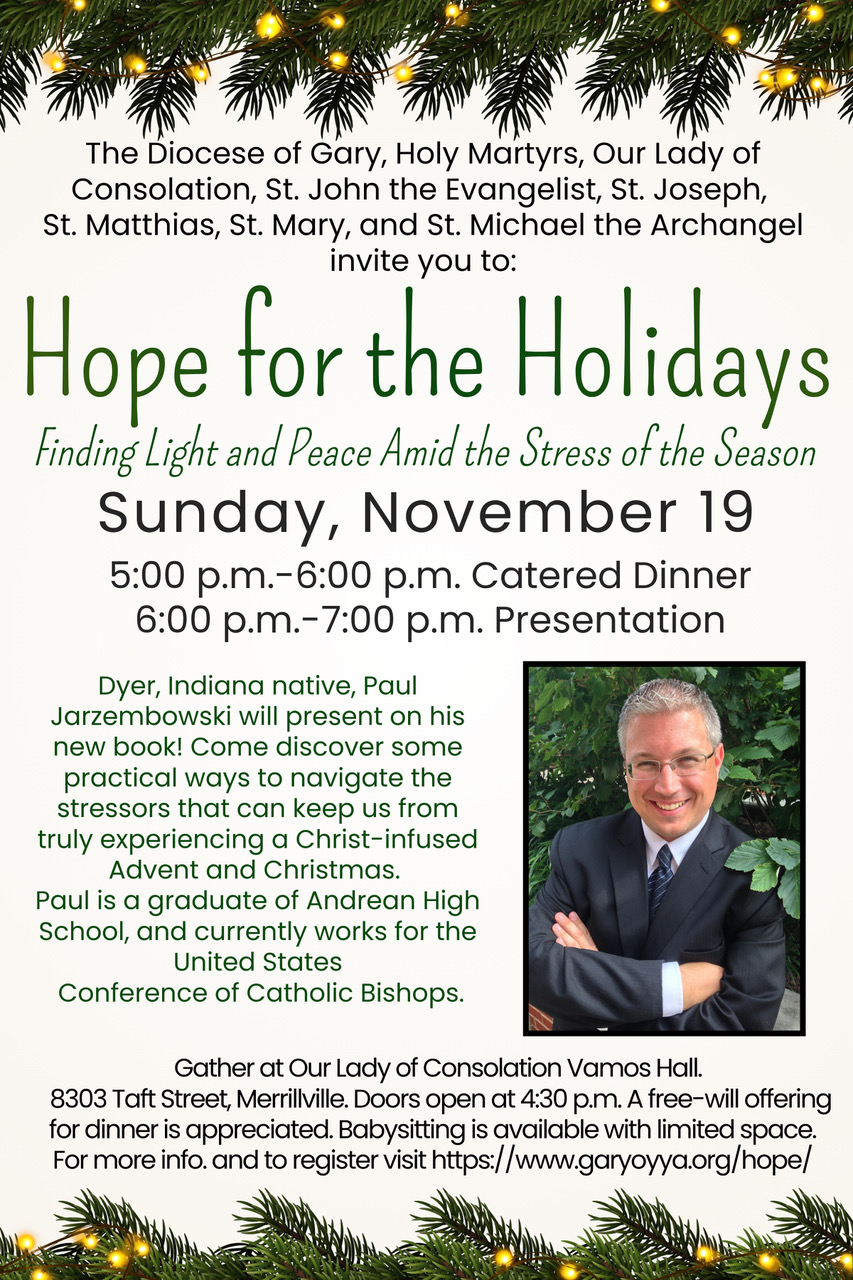 The Diocese of Gary, Holy Martyrs, Our Lady of Consolation, St. John the Evangelist, St. Joseph, St. Matthias, St. Mary, and St. Michael the Archangel invite you to:

Hope for the Holidays

Finding Light and Peace Amid the Stress of the Season

Sunday, November 19

5:00 p.m.-6:00 p.m. Catered Dinner
6:00 p.m.-7:00 p.m. Presentation

Dyer, Indiana native, Paul Jarzembowski will present on his new book! Come discover some practical ways to navigate the stressors that can keep us from truly experiencing a Christ-infused Advent and Christmas.
Paul is a graduate of Andrean High School, and currently works for the United States Conference of Catholic Bishops.

Gather at Our Lady of Consolation Vamos Hall. 8303 Taft Street, Merrillville. Doors open at 4:30 p.m. A free-will offering for dinner is appreciated. Babysitting is available with limited space. For more info. and to register visit https://www.garyoyya.org/hope/